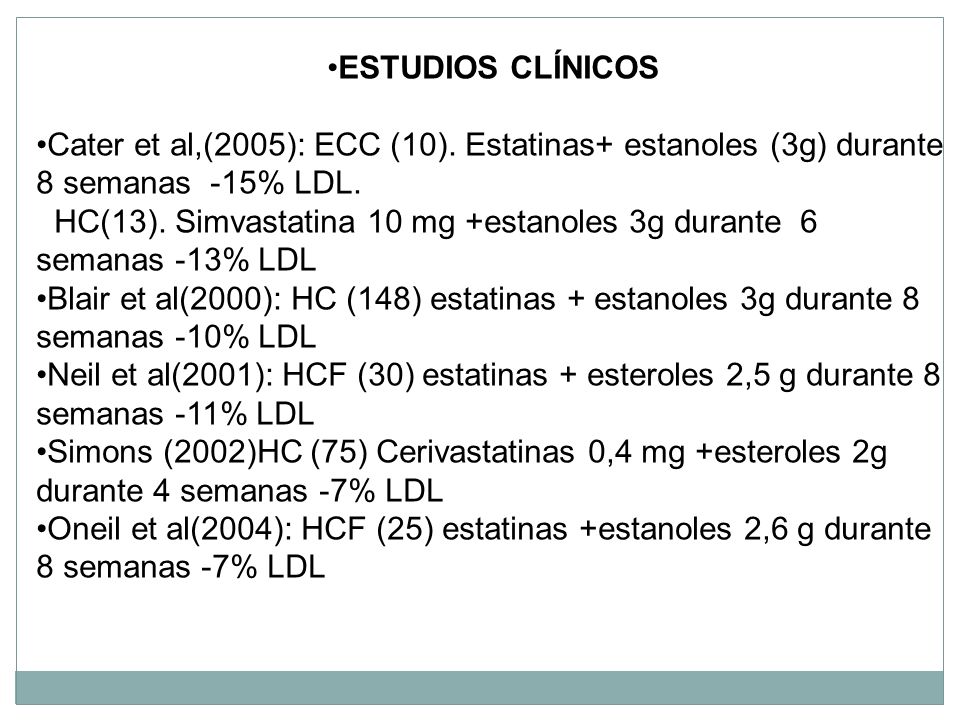 •ESTUDIOS CLÍNICOS

•Cater et al,(2005): ECC (10). Estatinas+ estanoles (3g) durante 8 semanas -15% LDL.
HC(13). Simvastatina 10 mg +estanoles 3g durante 6 semanas -13% LDL
•Blair et al(2000): HC (148) estatinas + estanoles 3g durante 8 semanas -10% LDL
•Neil et al(2001): HCF (30) estatinas + esteroles 2,5 g durante 8 semanas -11% LDL
•Simons (2002)HC (75) Cerivastatinas 0,4 mg +esteroles 2g durante 4 semanas -7% LDL
•Oneil et al(2004): HCF (25) estatinas +estanoles 2,6 g durante 8 semanas -7% LDL